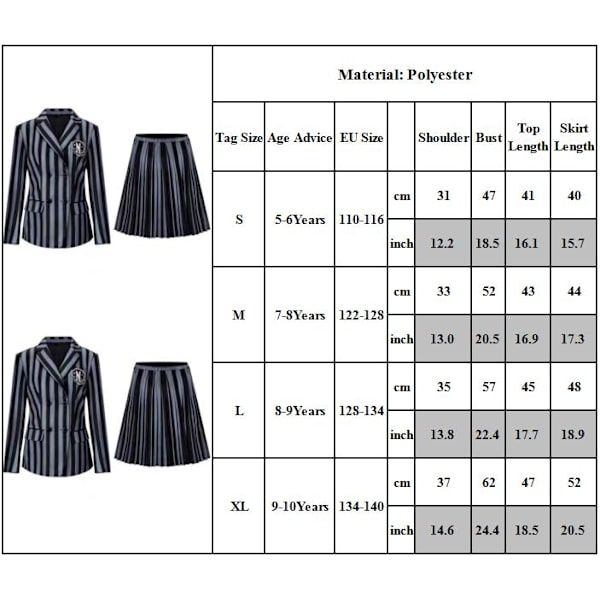 Material: Polyester

| Tag Size | Age Advice | EU Size | | Shoulder | Bust | Top Length | Skirt Length |
|---|---|---|---|---|---|---|---|
| S | 5-6Years | 110-116 | cm | 31 | 47 | 41 | 40 |
| | | | inch | 12.2 | 18.5 | 16.1 | 15.7 |
| M | 7-8Years | 122-128 | cm | 33 | 52 | 43 | 44 |
| | | | inch | 13.0 | 20.5 | 16.9 | 17.3 |
| L | 8-9Years | 128-134 | cm | 35 | 57 | 45 | 48 |
| | | | inch | 13.8 | 22.4 | 17.7 | 18.9 |
| XL | 9-10Years | 134-140 | cm | 37 | 62 | 47 | 52 |
| | | | inch | 14.6 | 24.4 | 18.5 | 20.5 |